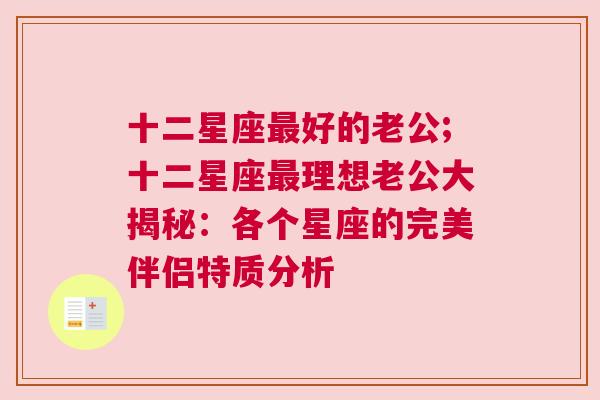 十二星座最好的老公;十二星座最理想老公大揭秘：各个星座的完美伴侣特质分析